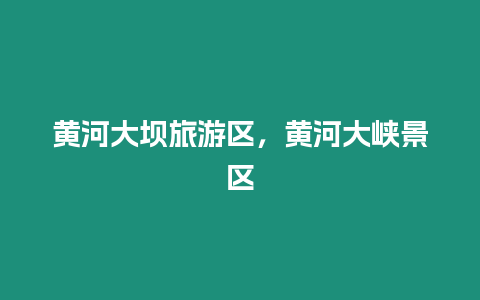 黄河大坝旅游区，黄河大峡景区